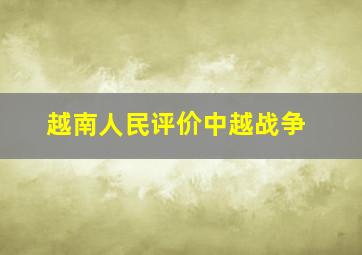 越南人民评价中越战争